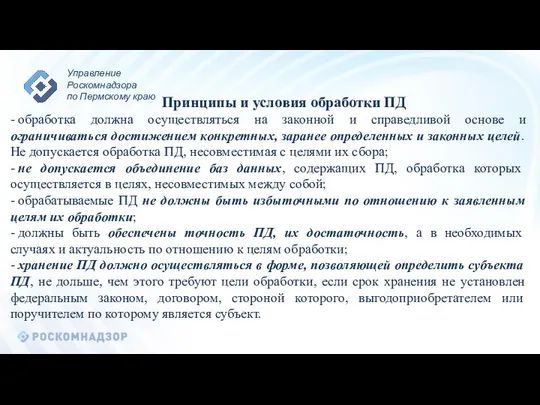 Управление Роскомнадзора по Пермскому краю

Принципы и условия обработки ПД

- обработка должна осуществляться на законной и справедливой основе и ограничиваться достижением конкретных, заранее определенных и законных целей. Не допускается обработка ПД, несовместимая с целями их сбора;
- не допускается объединение баз данных, содержащих ПД, обработка которых осуществляется в целях, несовместимых между собой;
- обрабатываемые ПД не должны быть избыточными по отношению к заявленным целям их обработки;
- должны быть обеспечены точность ПД, их достаточность, а в необходимых случаях и актуальность по отношению к целям обработки;
- хранение ПД должно осуществляться в форме, позволяющей определить субъекта ПД, не дольше, чем этого требуют цели обработки, если срок хранения не установлен федеральным законом, договором, стороной которого, выгодоприобретателем или поручителем по которому является субъект.

РОСКОМНАДЗОР